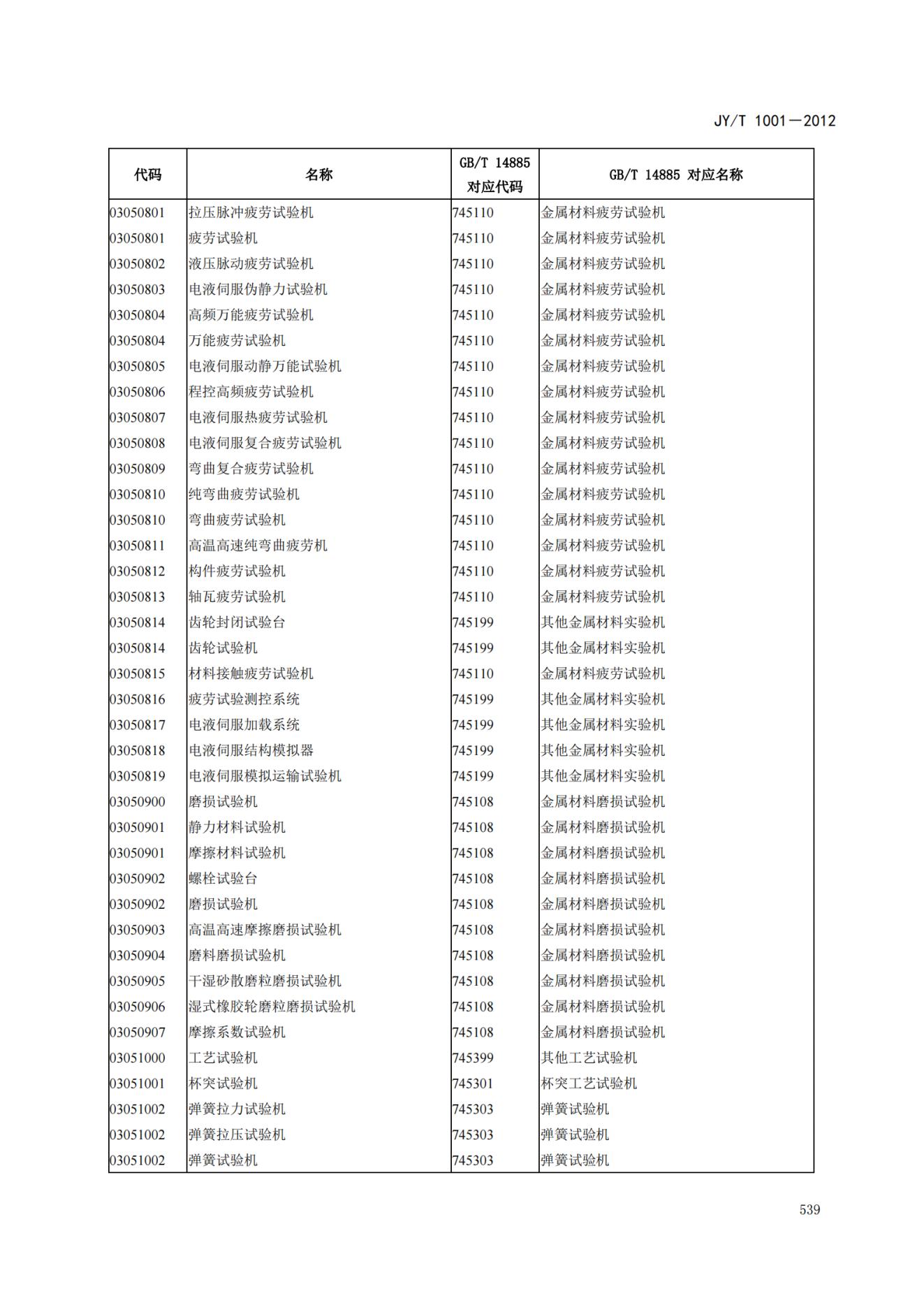 JY/T 1001—2012

| 代码 | 名称 | GB/T 14885 对应代码 | GB/T 14885 对应名称 |
|---|---|---|---|
| 03050801 | 拉压脉冲疲劳试验机 | 745110 | 金属材料疲劳试验机 |
| 03050801 | 疲劳试验机 | 745110 | 金属材料疲劳试验机 |
| 03050802 | 液压脉动疲劳试验机 | 745110 | 金属材料疲劳试验机 |
| 03050803 | 电液伺服伪静力试验机 | 745110 | 金属材料疲劳试验机 |
| 03050804 | 高频万能疲劳试验机 | 745110 | 金属材料疲劳试验机 |
| 03050804 | 万能疲劳试验机 | 745110 | 金属材料疲劳试验机 |
| 03050805 | 电液伺服动静万能试验机 | 745110 | 金属材料疲劳试验机 |
| 03050806 | 程控高频疲劳试验机 | 745110 | 金属材料疲劳试验机 |
| 03050807 | 电液伺服热疲劳试验机 | 745110 | 金属材料疲劳试验机 |
| 03050808 | 电液伺服复合疲劳试验机 | 745110 | 金属材料疲劳试验机 |
| 03050809 | 弯曲复合疲劳试验机 | 745110 | 金属材料疲劳试验机 |
| 03050810 | 纯弯曲疲劳试验机 | 745110 | 金属材料疲劳试验机 |
| 03050810 | 弯曲疲劳试验机 | 745110 | 金属材料疲劳试验机 |
| 03050811 | 高温高速纯弯曲疲劳机 | 745110 | 金属材料疲劳试验机 |
| 03050812 | 构件疲劳试验机 | 745110 | 金属材料疲劳试验机 |
| 03050813 | 轴瓦疲劳试验机 | 745110 | 金属材料疲劳试验机 |
| 03050814 | 齿轮封闭试验台 | 745199 | 其他金属材料实验机 |
| 03050814 | 齿轮试验机 | 745199 | 其他金属材料实验机 |
| 03050815 | 材料接触疲劳试验机 | 745110 | 金属材料疲劳试验机 |
| 03050816 | 疲劳试验测控系统 | 745199 | 其他金属材料实验机 |
| 03050817 | 电液伺服加载系统 | 745199 | 其他金属材料实验机 |
| 03050818 | 电液伺服结构模拟器 | 745199 | 其他金属材料实验机 |
| 03050819 | 电液伺服模拟运输试验机 | 745199 | 其他金属材料实验机 |
| 03050900 | 磨损试验机 | 745108 | 金属材料磨损试验机 |
| 03050901 | 静力材料试验机 | 745108 | 金属材料磨损试验机 |
| 03050901 | 摩擦材料试验机 | 745108 | 金属材料磨损试验机 |
| 03050902 | 螺栓试验台 | 745108 | 金属材料磨损试验机 |
| 03050902 | 磨损试验机 | 745108 | 金属材料磨损试验机 |
| 03050903 | 高温高速摩擦磨损试验机 | 745108 | 金属材料磨损试验机 |
| 03050904 | 磨料磨损试验机 | 745108 | 金属材料磨损试验机 |
| 03050905 | 干湿砂散磨粒磨损试验机 | 745108 | 金属材料磨损试验机 |
| 03050906 | 湿式橡胶轮磨粒磨损试验机 | 745108 | 金属材料磨损试验机 |
| 03050907 | 摩擦系数试验机 | 745108 | 金属材料磨损试验机 |
| 03051000 | 工艺试验机 | 745399 | 其他工艺试验机 |
| 03051001 | 杯突试验机 | 745301 | 杯突工艺试验机 |
| 03051002 | 弹簧拉力试验机 | 745303 | 弹簧试验机 |
| 03051002 | 弹簧拉压试验机 | 745303 | 弹簧试验机 |
| 03051002 | 弹簧试验机 | 745303 | 弹簧试验机 |

539